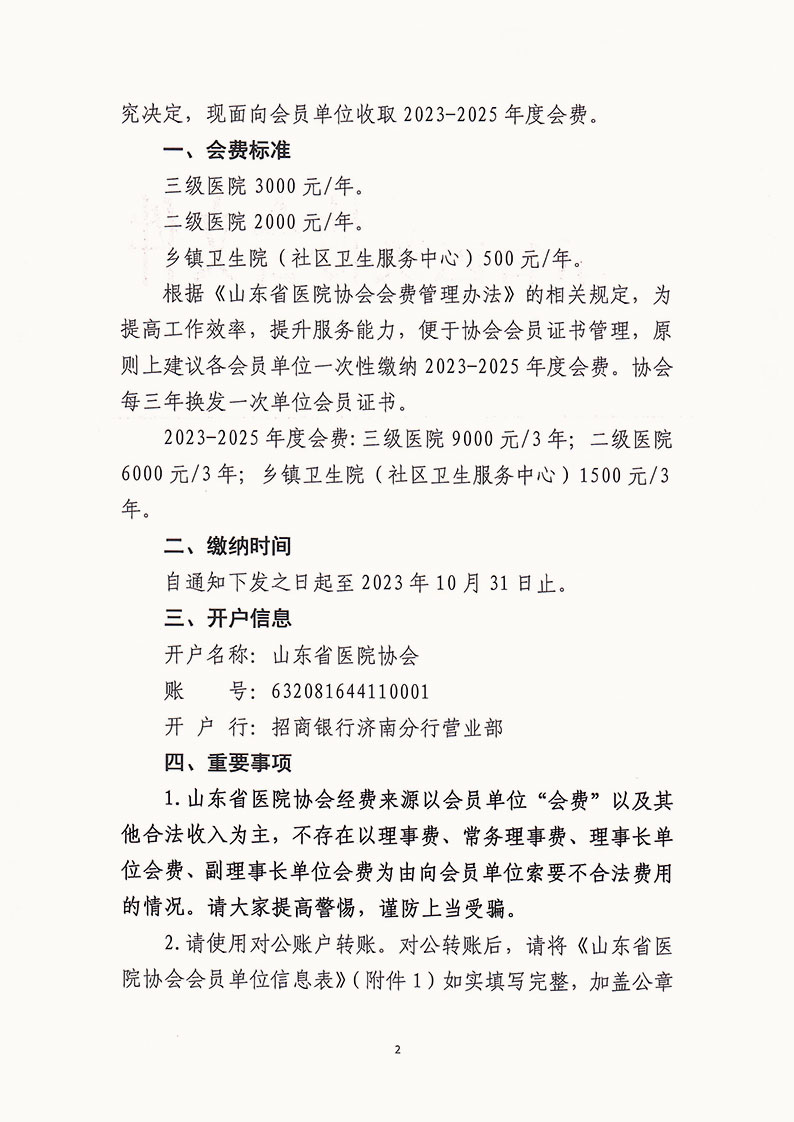 究决定，现面向会员单位收取 2023-2025 年度会费。

一、会费标准

三级医院 3000 元/年。

二级医院 2000 元/年。

乡镇卫生院（社区卫生服务中心）500 元/年。

根据《山东省医院协会会费管理办法》的相关规定，为提高工作效率，提升服务能力，便于协会会员证书管理，原则上建议各会员单位一次性缴纳 2023-2025 年度会费。协会每三年换发一次单位会员证书。

2023-2025 年度会费：三级医院 9000 元/3 年；二级医院 6000 元/3 年；乡镇卫生院（社区卫生服务中心）1500 元/3 年。

二、缴纳时间

自通知下发之日起至 2023 年 10 月 31 日止。

三、开户信息

开户名称：山东省医院协会

账　　号：632081644110001

开 户 行：招商银行济南分行营业部

四、重要事项

1.山东省医院协会经费来源以会员单位“会费”以及其他合法收入为主，不存在以理事费、常务理事费、理事长单位会费、副理事长单位会费为由向会员单位索要不合法费用的情况。请大家提高警惕，谨防上当受骗。

2.请使用对公账户转账。对公转账后，请将《山东省医院协会会员单位信息表》（附件 1）如实填写完整，加盖公章

2